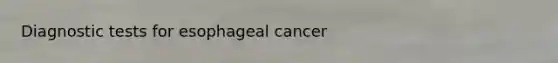 Diagnostic tests for esophageal cancer